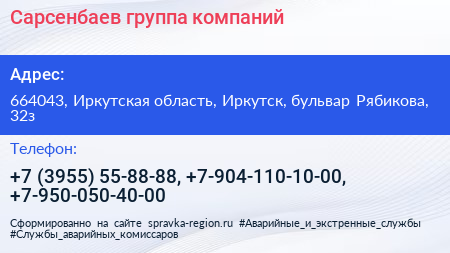 Сарсенбаев группа компаний

Адрес:

664043, Иркутская область, Иркутск, бульвар Рябикова, 32з

Телефон:

+7 (3955) 55-88-88, +7-904-110-10-00, +7-950-050-40-00

Сформированно на сайте spravka-region.ru #Аварийные_и_экстренные_службы #Службы_аварийных_комиссаров